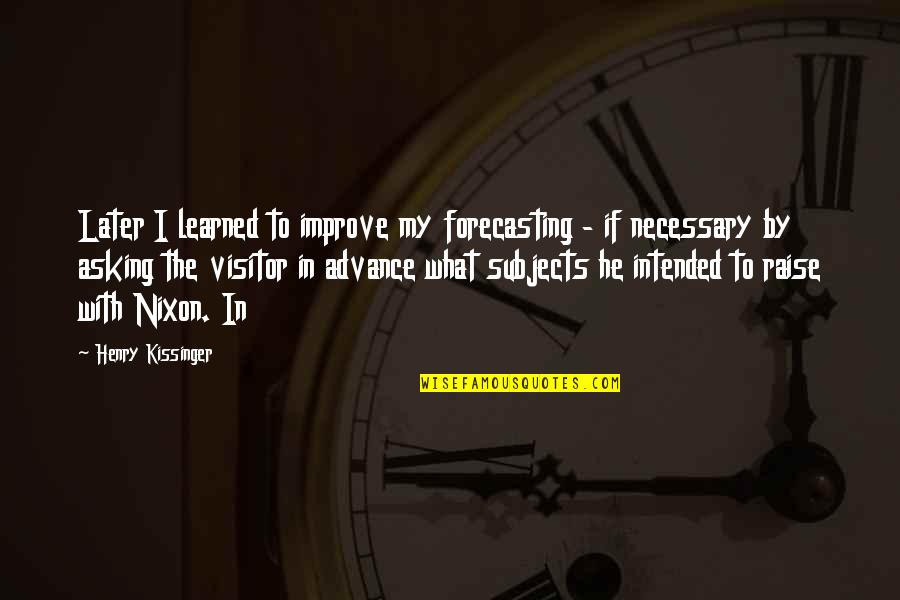 Later I learned to improve my forecasting - if necessary by asking the visitor in advance what subjects he intended to raise with Nixon. In

~ Henry Kissinger

WISEFAMOUSQUOTES.COM